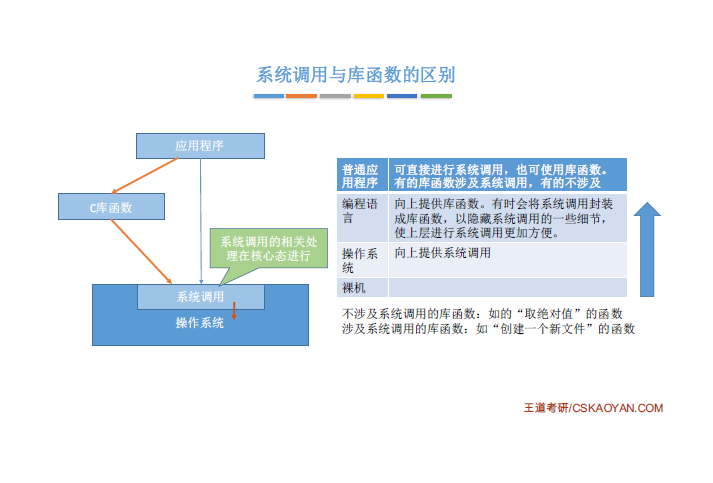 系统调用与库函数的区别

应用程序

C库函数

系统调用的相关处理在核心态进行

系统调用

操作系统

| 普通应用程序 | 可直接进行系统调用，也可使用库函数。有的库函数涉及系统调用，有的不涉及 |
|---|---|
| 编程语言 | 向上提供库函数。有时会将系统调用封装成库函数，以隐藏系统调用的一些细节，使上层进行系统调用更加方便。 |
| 操作系统 | 向上提供系统调用 |
| 裸机 | |

不涉及系统调用的库函数：如的“取绝对值”的函数
涉及系统调用的库函数：如“创建一个新文件”的函数

王道考研/CSKAOYAN.COM